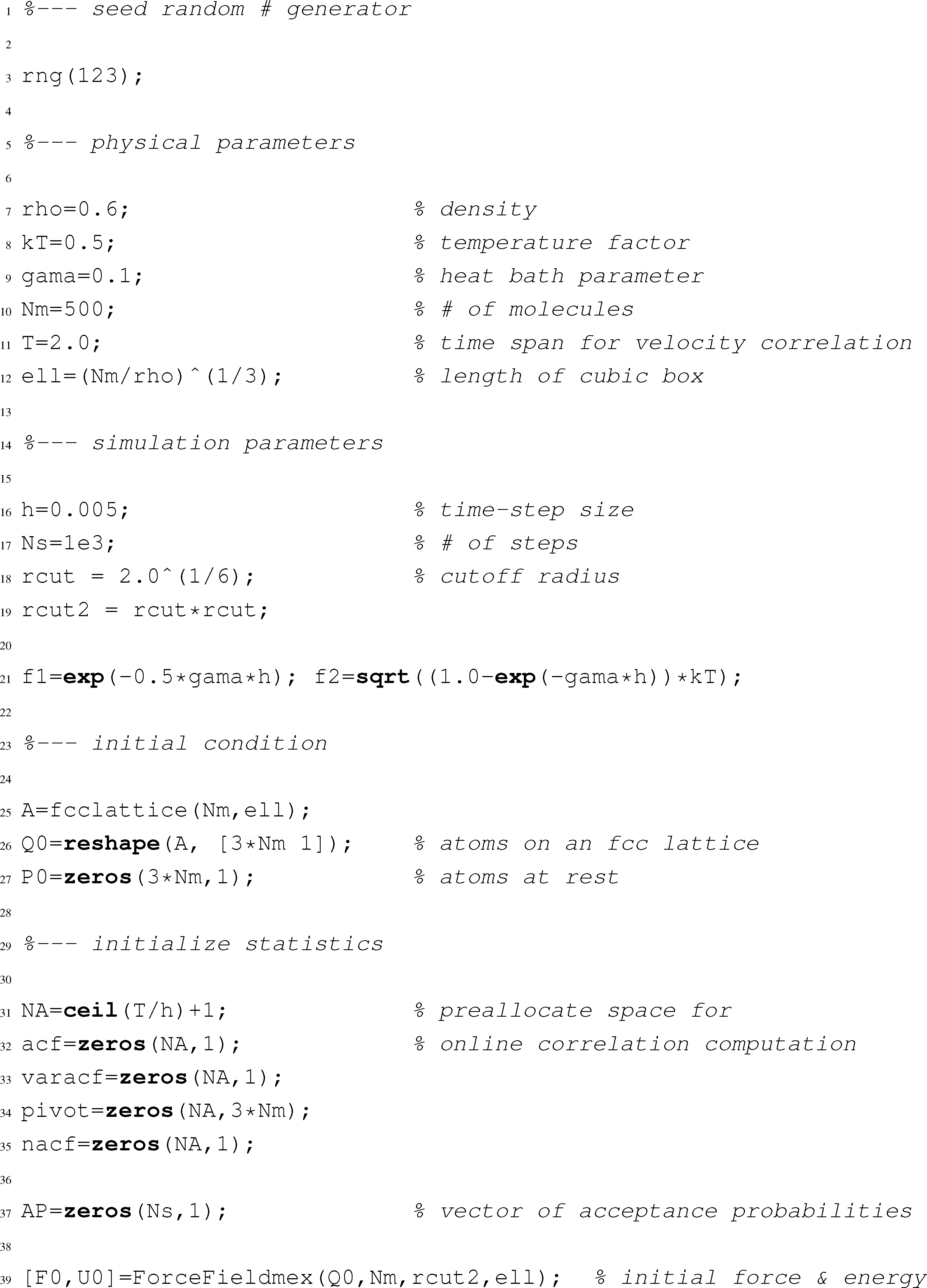 1 %--- seed random # generator
2
3 rng(123);
4
5 %--- physical parameters
6
7 rho=0.6;                         % density
8 kT=0.5;                          % temperature factor
9 gama=0.1;                        % heat bath parameter
10 Nm=500;                         % # of molecules
11 T=2.0;                          % time span for velocity correlation
12 ell=(Nm/rho)^(1/3);             % length of cubic box
13
14 %--- simulation parameters
15
16 h=0.005;                        % time-step size
17 Ns=1e3;                         % # of steps
18 rcut = 2.0^(1/6);               % cutoff radius
19 rcut2 = rcut*rcut;
20
21 f1=exp(-0.5*gama*h); f2=sqrt((1.0-exp(-gama*h))*kT);
22
23 %--- initial condition
24
25 A=fcclattice(Nm,ell);
26 Q0=reshape(A, [3*Nm 1]);        % atoms on an fcc lattice
27 P0=zeros(3*Nm,1);               % atoms at rest
28
29 %--- initialize statistics
30
31 NA=ceil(T/h)+1;                 % preallocate space for
32 acf=zeros(NA,1);                % online correlation computation
33 varacf=zeros(NA,1);
34 pivot=zeros(NA,3*Nm);
35 nacf=zeros(NA,1);
36
37 AP=zeros(Ns,1);                 % vector of acceptance probabilities
38
39 [F0,U0]=ForceFieldmex(Q0,Nm,rcut2,ell);  % initial force & energy